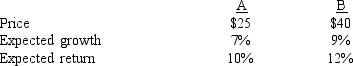 |  | A | B |
|---|---|---|
| Price | \$25 | \$40 |
| Expected growth | 7% | 9% |
| Expected return | 10% | 12% |